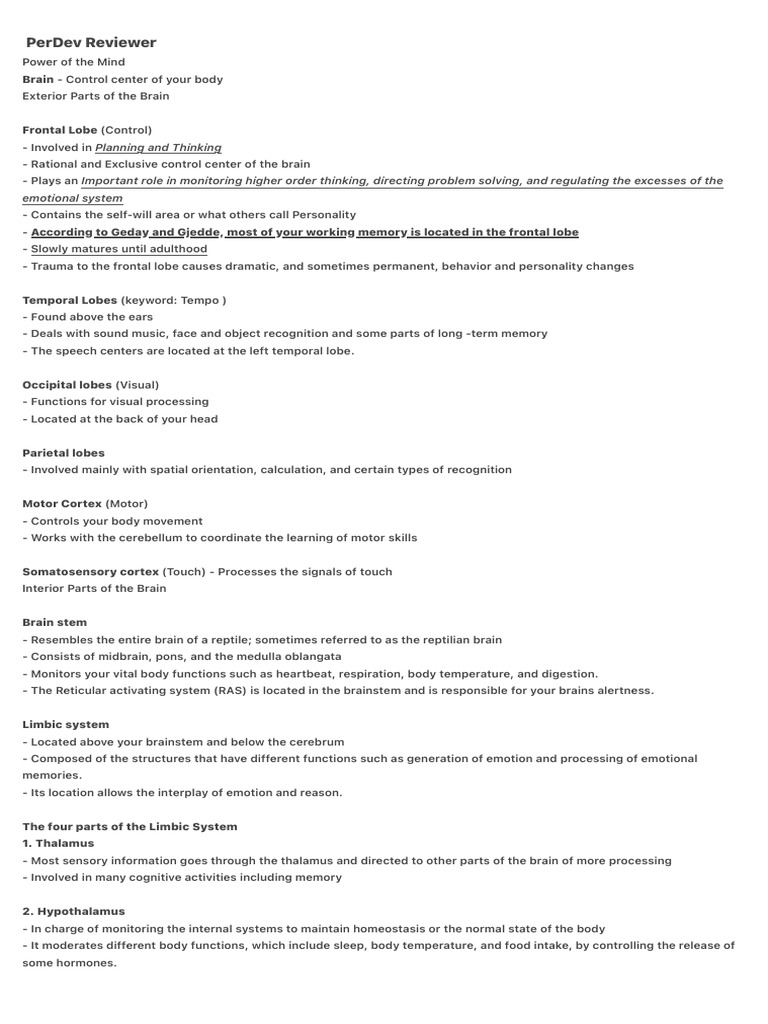 PerDev Reviewer
Power of the Mind
Brain - Control center of your body
Exterior Parts of the Brain

Frontal Lobe (Control)
- Involved in Planning and Thinking
- Rational and Exclusive control center of the brain
- Plays an Important role in monitoring higher order thinking, directing problem solving, and regulating the excesses of the emotional system
- Contains the self-will area or what others call Personality
- According to Geday and Gjedde, most of your working memory is located in the frontal lobe
- Slowly matures until adulthood
- Trauma to the frontal lobe causes dramatic, and sometimes permanent, behavior and personality changes

Temporal Lobes (keyword: Tempo )
- Found above the ears
- Deals with sound music, face and object recognition and some parts of long -term memory
- The speech centers are located at the left temporal lobe.

Occipital lobes (Visual)
- Functions for visual processing
- Located at the back of your head

Parietal lobes
- Involved mainly with spatial orientation, calculation, and certain types of recognition

Motor Cortex (Motor)
- Controls your body movement
- Works with the cerebellum to coordinate the learning of motor skills

Somatosensory cortex (Touch) - Processes the signals of touch
Interior Parts of the Brain

Brain stem
- Resembles the entire brain of a reptile; sometimes referred to as the reptilian brain
- Consists of midbrain, pons, and the medulla oblangata
- Monitors your vital body functions such as heartbeat, respiration, body temperature, and digestion.
- The Reticular activating system (RAS) is located in the brainstem and is responsible for your brains alertness.

Limbic system
- Located above your brainstem and below the cerebrum
- Composed of the structures that have different functions such as generation of emotion and processing of emotional memories.
- Its location allows the interplay of emotion and reason.

The four parts of the Limbic System
1. Thalamus
- Most sensory information goes through the thalamus and directed to other parts of the brain of more processing
- Involved in many cognitive activities including memory

2. Hypothalamus
- In charge of monitoring the internal systems to maintain homeostasis or the normal state of the body
- It moderates different body functions, which include sleep, body temperature, and food intake, by controlling the release of some hormones.